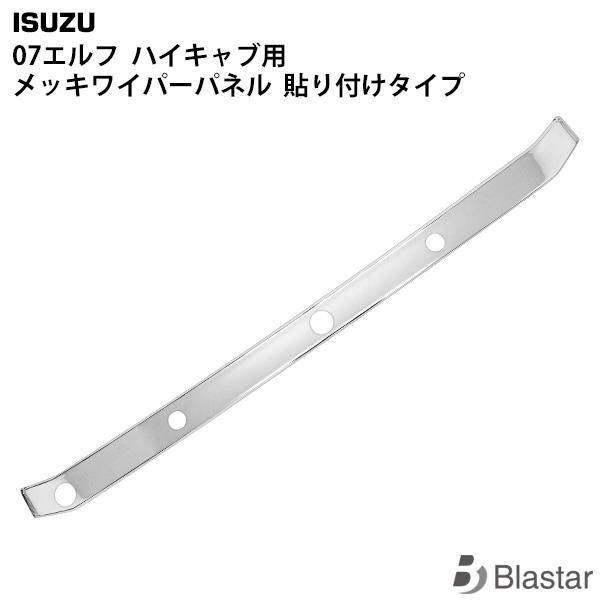 ISUZU
07エルフ ハイキャブ用
メッキワイパーパネル 貼り付けタイプ

Blastar